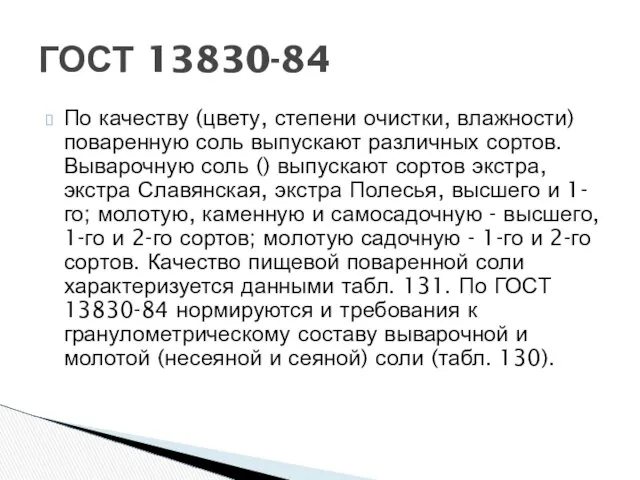 ГОСТ 13830-84

По качеству (цвету, степени очистки, влажности) поваренную соль выпускают различных сортов. Выварочную соль () выпускают сортов экстра, экстра Славянская, экстра Полесья, высшего и 1-го; молотую, каменную и самосадочную - высшего, 1-го и 2-го сортов; молотую садочную - 1-го и 2-го сортов. Качество пищевой поваренной соли характеризуется данными табл. 131. По ГОСТ 13830-84 нормируются и требования к гранулометрическому составу выварочной и молотой (несеяной и сеяной) соли (табл. 130).